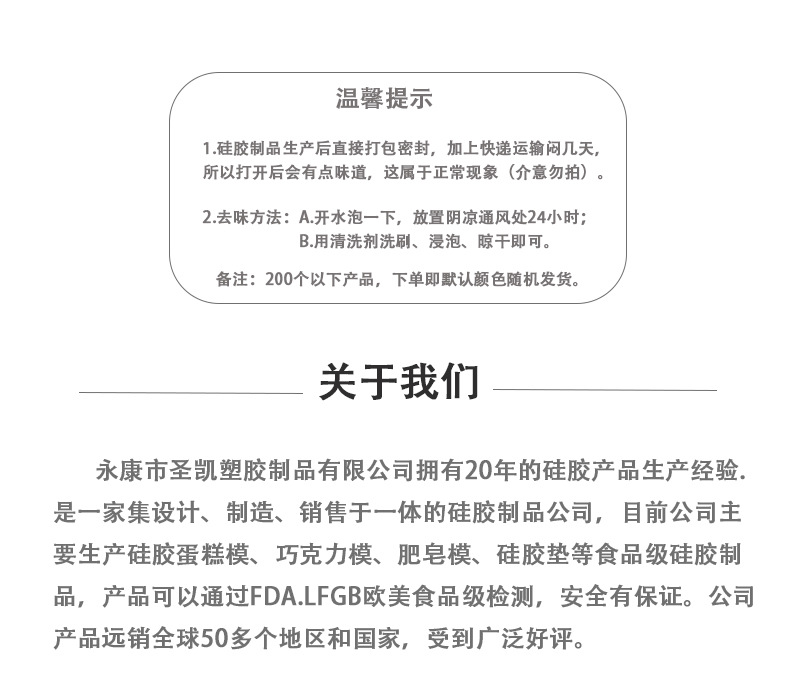 温馨提示

1.硅胶制品生产后直接打包密封，加上快递运输闷几天，所以打开后会有点味道，这属于正常现象（介意勿拍）。

2.去味方法：A.开水泡一下，放置阴凉通风处24小时；
B.用清洗剂洗刷、浸泡、晾干即可。

备注：200个以下产品，下单即默认颜色随机发货。

关于我们

永康市圣凯塑胶制品有限公司拥有20年的硅胶产品生产经验.是一家集设计、制造、销售于一体的硅胶制品公司，目前公司主要生产硅胶蛋糕模、巧克力模、肥皂模、硅胶垫等食品级硅胶制品，产品可以通过FDA.LFGB欧美食品级检测，安全有保证。公司产品远销全球50多个地区和国家，受到广泛好评。